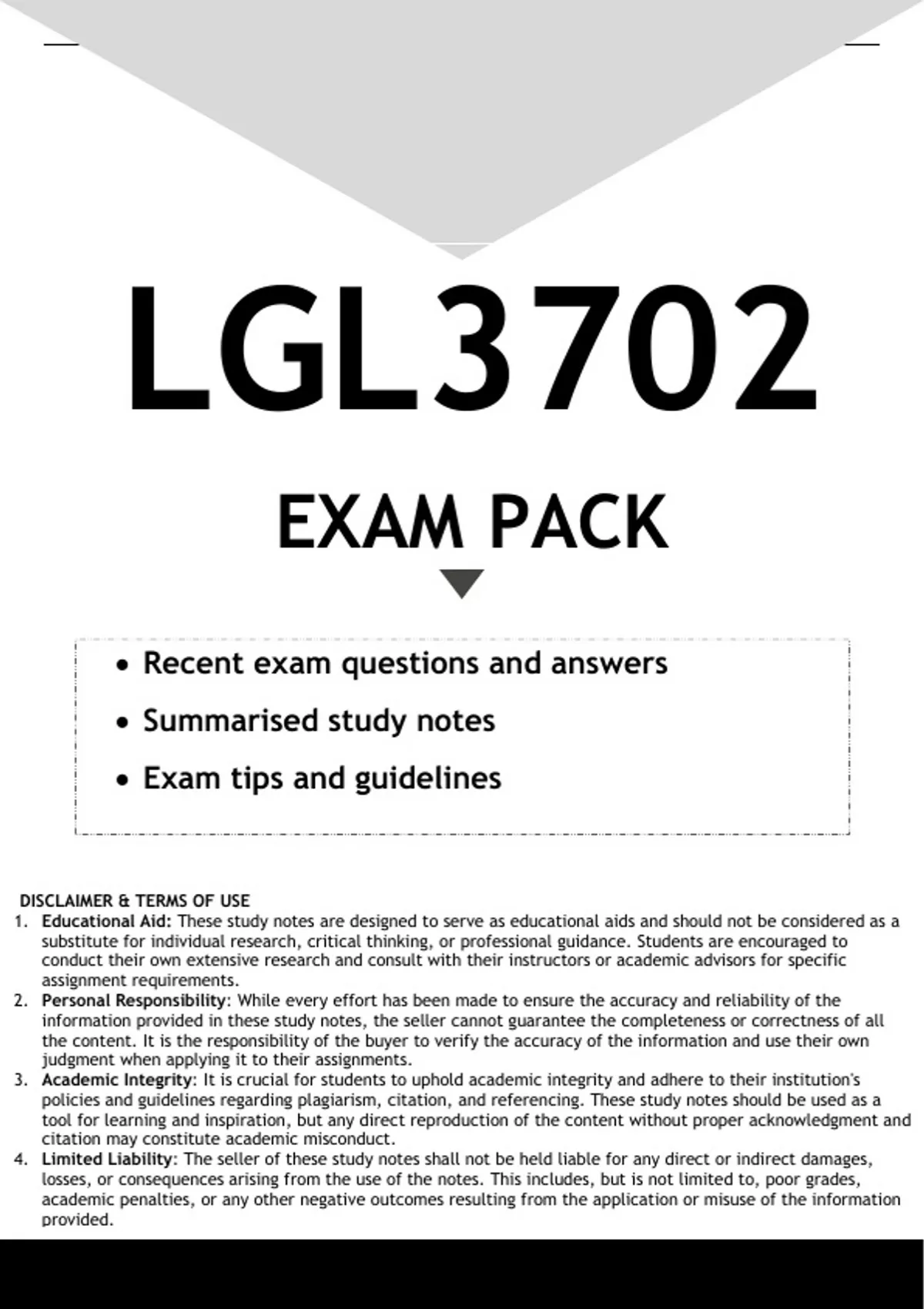 LGL3702

EXAM PACK

• Recent exam questions and answers
• Summarised study notes
• Exam tips and guidelines

DISCLAIMER & TERMS OF USE
1. Educational Aid: These study notes are designed to serve as educational aids and should not be considered as a substitute for individual research, critical thinking, or professional guidance. Students are encouraged to conduct their own extensive research and consult with their instructors or academic advisors for specific assignment requirements.
2. Personal Responsibility: While every effort has been made to ensure the accuracy and reliability of the information provided in these study notes, the seller cannot guarantee the completeness or correctness of all the content. It is the responsibility of the buyer to verify the accuracy of the information and use their own judgment when applying it to their assignments.
3. Academic Integrity: It is crucial for students to uphold academic integrity and adhere to their institution's policies and guidelines regarding plagiarism, citation, and referencing. These study notes should be used as a tool for learning and inspiration, but any direct reproduction of the content without proper acknowledgment and citation may constitute academic misconduct.
4. Limited Liability: The seller of these study notes shall not be held liable for any direct or indirect damages, losses, or consequences arising from the use of the notes. This includes, but is not limited to, poor grades, academic penalties, or any other negative outcomes resulting from the application or misuse of the information provided.